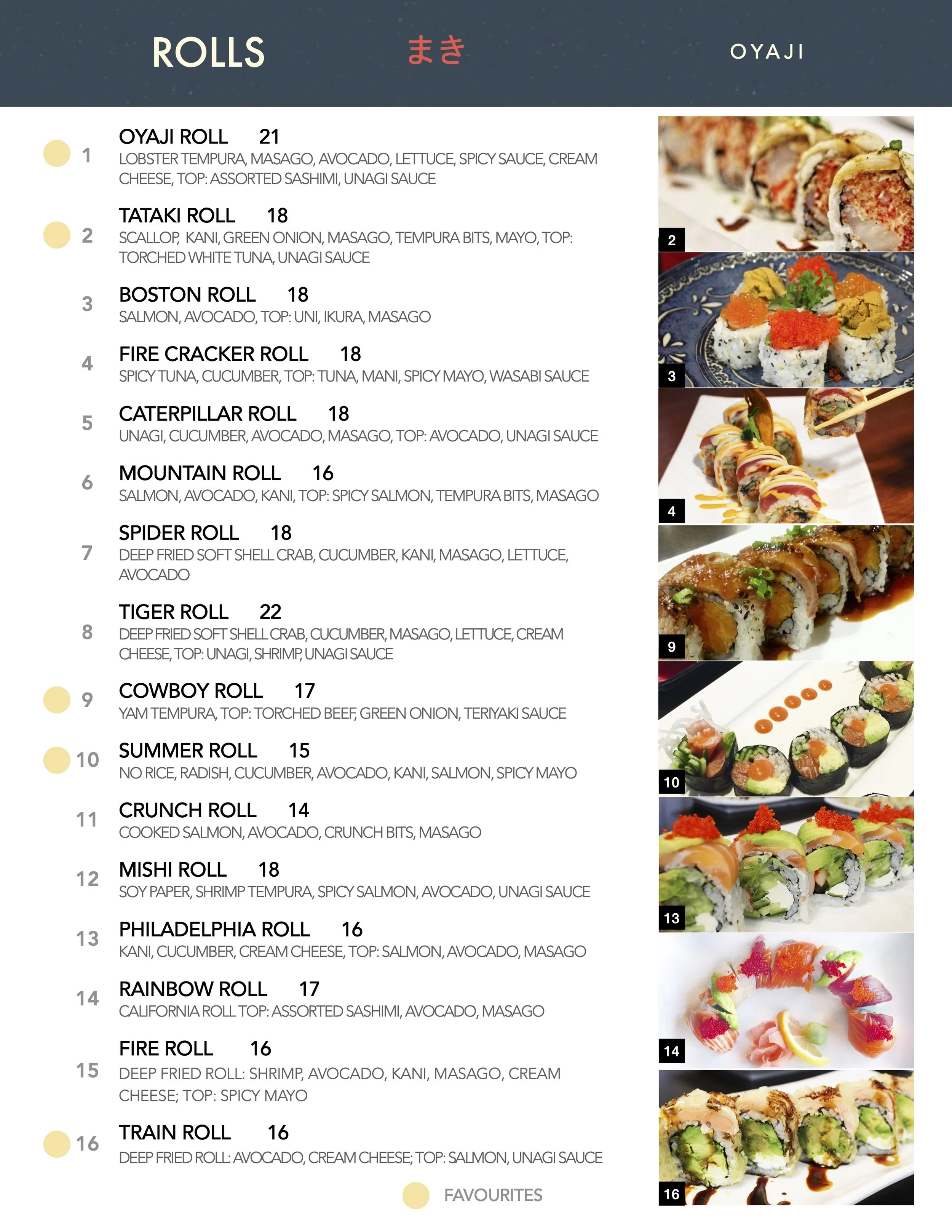 ROLLS まき OYAJI

1 OYAJI ROLL 21
LOBSTER TEMPURA, MASAGO, AVOCADO, LETTUCE, SPICY SAUCE, CREAM CHEESE, TOP: ASSORTED SASHIMI, UNAGI SAUCE

2 TATAKI ROLL 18
SCALLOP, KANI, GREEN ONION, MASAGO, TEMPURA BITS, MAYO, TOP: TORCHED WHITE TUNA, UNAGI SAUCE

3 BOSTON ROLL 18
SALMON, AVOCADO, TOP: UNI, IKURA, MASAGO

4 FIRE CRACKER ROLL 18
SPICY TUNA, CUCUMBER, TOP: TUNA, MANI, SPICY MAYO, WASABI SAUCE

5 CATERPILLAR ROLL 18
UNAGI, CUCUMBER, AVOCADO, MASAGO, TOP: AVOCADO, UNAGI SAUCE

6 MOUNTAIN ROLL 16
SALMON, AVOCADO, KANI, TOP: SPICY SALMON, TEMPURA BITS, MASAGO

7 SPIDER ROLL 18
DEEP FRIED SOFT SHELL CRAB, CUCUMBER, KANI, MASAGO, LETTUCE, AVOCADO

8 TIGER ROLL 22
DEEP FRIED SOFT SHELL CRAB, CUCUMBER, MASAGO, LETTUCE, CREAM CHEESE, TOP: UNAGI, SHRIMP, UNAGI SAUCE

9 COWBOY ROLL 17
YAM TEMPURA, TOP: TORCHED BEEF, GREEN ONION, TERIYAKI SAUCE

10 SUMMER ROLL 15
NO RICE, RADISH, CUCUMBER, AVOCADO, KANI, SALMON, SPICY MAYO

11 CRUNCH ROLL 14
COOKED SALMON, AVOCADO, CRUNCH BITS, MASAGO

12 MISHI ROLL 18
SOY PAPER, SHRIMP TEMPURA, SPICY SALMON, AVOCADO, UNAGI SAUCE

13 PHILADELPHIA ROLL 16
KANI, CUCUMBER, CREAM CHEESE, TOP: SALMON, AVOCADO, MASAGO

14 RAINBOW ROLL 17
CALIFORNIA ROLL TOP: ASSORTED SASHIMI, AVOCADO, MASAGO

15 FIRE ROLL 16
DEEP FRIED ROLL: SHRIMP, AVOCADO, KANI, MASAGO, CREAM CHEESE; TOP: SPICY MAYO

16 TRAIN ROLL 16
DEEP FRIED ROLL: AVOCADO, CREAM CHEESE; TOP: SALMON, UNAGI SAUCE

FAVOURITES

2
3
4
9
10
13
14
16